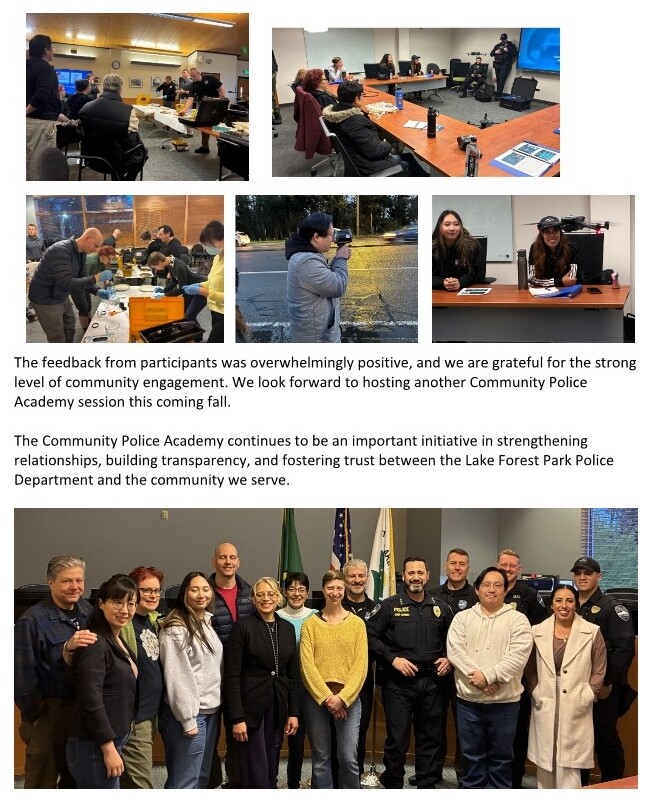 The feedback from participants was overwhelmingly positive, and we are grateful for the strong level of community engagement. We look forward to hosting another Community Police Academy session this coming fall.

The Community Police Academy continues to be an important initiative in strengthening relationships, building transparency, and fostering trust between the Lake Forest Park Police Department and the community we serve.

POLICE